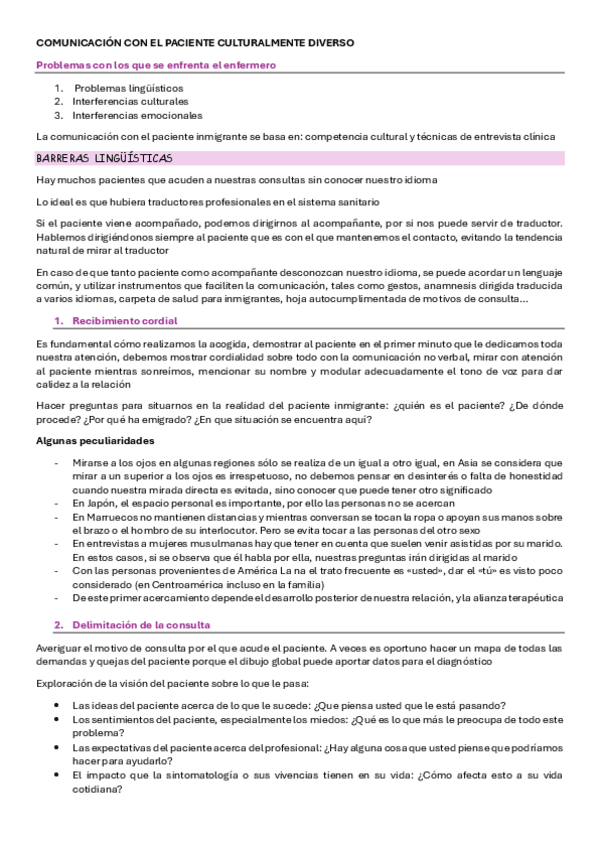 COMUNICACIÓN CON EL PACIENTE CULTURALMENTE DIVERSO

Problemas con los que se enfrenta el enfermero

1. Problemas lingüísticos
2. Interferencias culturales
3. Interferencias emocionales

La comunicación con el paciente inmigrante se basa en: competencia cultural y técnicas de entrevista clínica

BARRERAS LINGÜÍSTICAS

Hay muchos pacientes que acuden a nuestras consultas sin conocer nuestro idioma

Lo ideal es que hubiera traductores profesionales en el sistema sanitario

Si el paciente viene acompañado, podemos dirigirnos al acompañante, por si nos puede servir de traductor. Hablemos dirigiéndonos siempre al paciente que es con el que mantenemos el contacto, evitando la tendencia natural de mirar al traductor

En caso de que tanto paciente como acompañante desconozcan nuestro idioma, se puede acordar un lenguaje común, y utilizar instrumentos que faciliten la comunicación, tales como gestos, anamnesis dirigida traducida a varios idiomas, carpeta de salud para inmigrantes, hoja autocumplimentada de motivos de consulta…

1. Recibimiento cordial

Es fundamental cómo realizamos la acogida, demostrar al paciente en el primer minuto que le dedicamos toda nuestra atención, debemos mostrar cordialidad sobre todo con la comunicación no verbal, mirar con atención al paciente mientras sonreímos, mencionar su nombre y modular adecuadamente el tono de voz para dar calidez a la relación

Hacer preguntas para situarnos en la realidad del paciente inmigrante: ¿quién es el paciente? ¿De dónde procede? ¿Por qué ha emigrado? ¿En que situación se encuentra aquí?

Algunas peculiaridades

- Mirarse a los ojos en algunas regiones sólo se realiza de un igual a otro igual, en Asia se considera que mirar a un superior a los ojos es irrespetuoso, no debemos pensar en desinterés o falta de honestidad cuando nuestra mirada directa es evitada, sino conocer que puede tener otro significado
- En Japón, el espacio personal es importante, por ello las personas no se acercan
- En Marruecos no mantienen distancias y mientras conversan se tocan la ropa o apoyan sus manos sobre el brazo o el hombro de su interlocutor. Pero se evita tocar a las personas del otro sexo
- En entrevistas a mujeres musulmanas hay que tener en cuenta que suelen venir asistidas por su marido. En estos casos, si se observa que él habla por ella, nuestras preguntas irán dirigidas al marido
- Con las personas provenientes de América La na el trato frecuente es «usted», dar el «tú» es visto poco considerado (en Centroamérica incluso en la familia)
- De este primer acercamiento depende el desarrollo posterior de nuestra relación, y la alianza terapéutica

2. Delimitación de la consulta

Averiguar el motivo de consulta por el que acude el paciente. A veces es oportuno hacer un mapa de todas las demandas y quejas del paciente porque el dibujo global puede aportar datos para el diagnóstico

Exploración de la visión del paciente sobre lo que le pasa:

• Las ideas del paciente acerca de lo que le sucede: ¿Que piensa usted que le está pasando?
• Los sentimientos del paciente, especialmente los miedos: ¿Qué es lo que más le preocupa de todo este problema?
• Las expectativas del paciente acerca del profesional: ¿Hay alguna cosa que usted piense que podríamos hacer para ayudarlo?
• El impacto que la sintomatología o sus vivencias tienen en su vida: ¿Cómo afecta esto a su vida cotidiana?